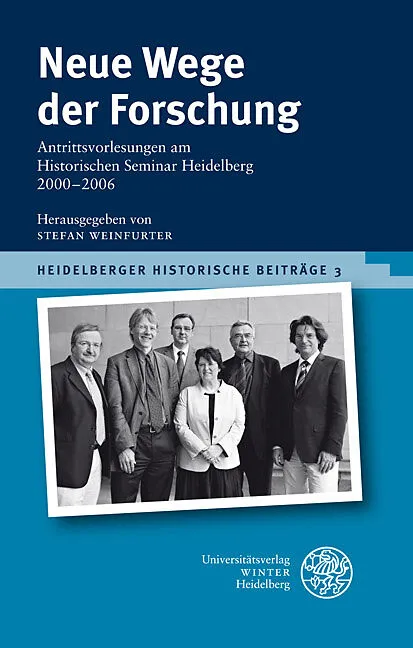 Neue Wege der Forschung

Antrittsvorlesungen am Historischen Seminar Heidelberg 2000–2006

Herausgegeben von
STEFAN WEINFURTER

HEIDELBERGER HISTORISCHE BEITRÄGE 3

Universitätsverlag
WINTER
Heidelberg